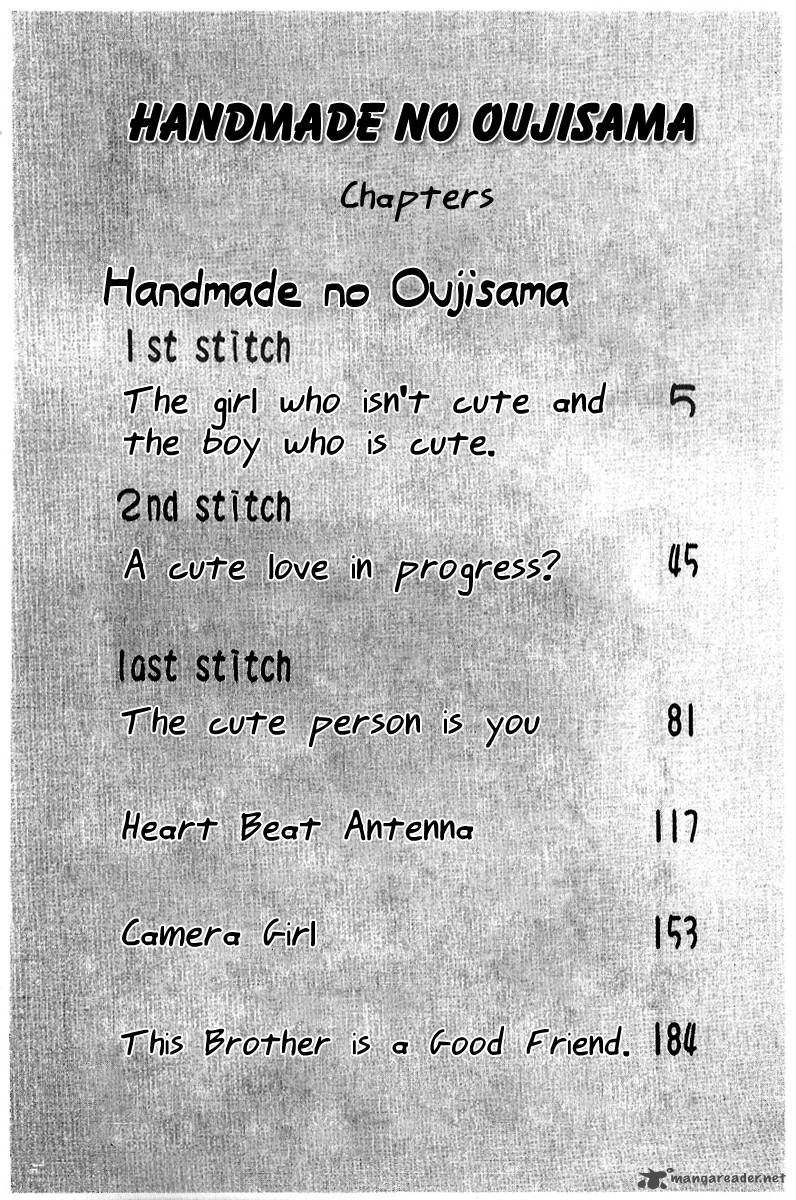 HANDMADE NO OUJISAMA

Chapters

Handmade no Oujisama

1st stitch

The girl who isn't cute and the boy who is cute. 5

2nd stitch

A cute love in progress? 45

last stitch

The cute person is you 81

Heart Beat Antenna 117

Camera Girl 153

This Brother is a Good Friend. 184

mangareader.net